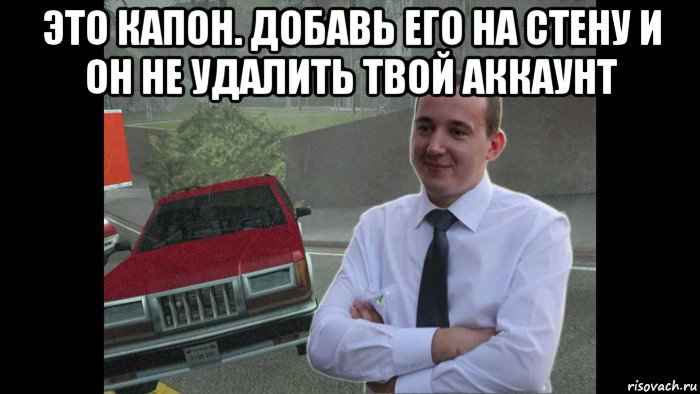 ЭТО КАПОН. ДОБАВЬ ЕГО НА СТЕНУ И ОН НЕ УДАЛИТЬ ТВОЙ АККАУНТ

risovach.ru